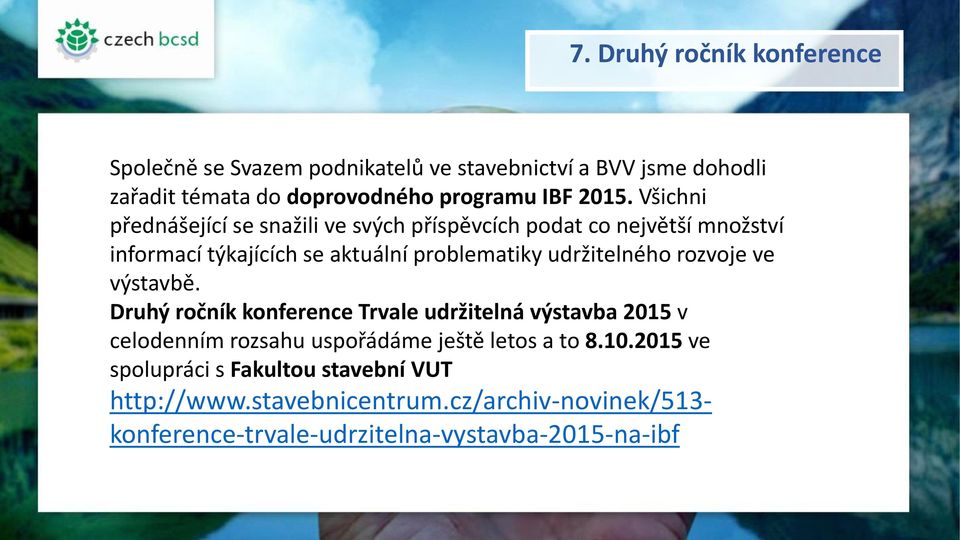 czech bcsd

7. Druhý ročník konference

Společně se Svazem podnikatelů ve stavebnictví a BVV jsme dohodli zařadit témata do doprovodného programu IBF 2015. Všichni přednášející se snažili ve svých příspěvcích podat co největší množství informací týkajících se aktuální problematiky udržitelného rozvoje ve výstavbě.
Druhý ročník konference Trvale udržitelná výstavba 2015 v celodenním rozsahu uspořádáme ještě letos a to 8.10.2015 ve spolupráci s Fakultou stavební VUT
http://www.stavebnicentrum.cz/archiv-novinek/513-konference-trvale-udrzitelna-vystavba-2015-na-ibf